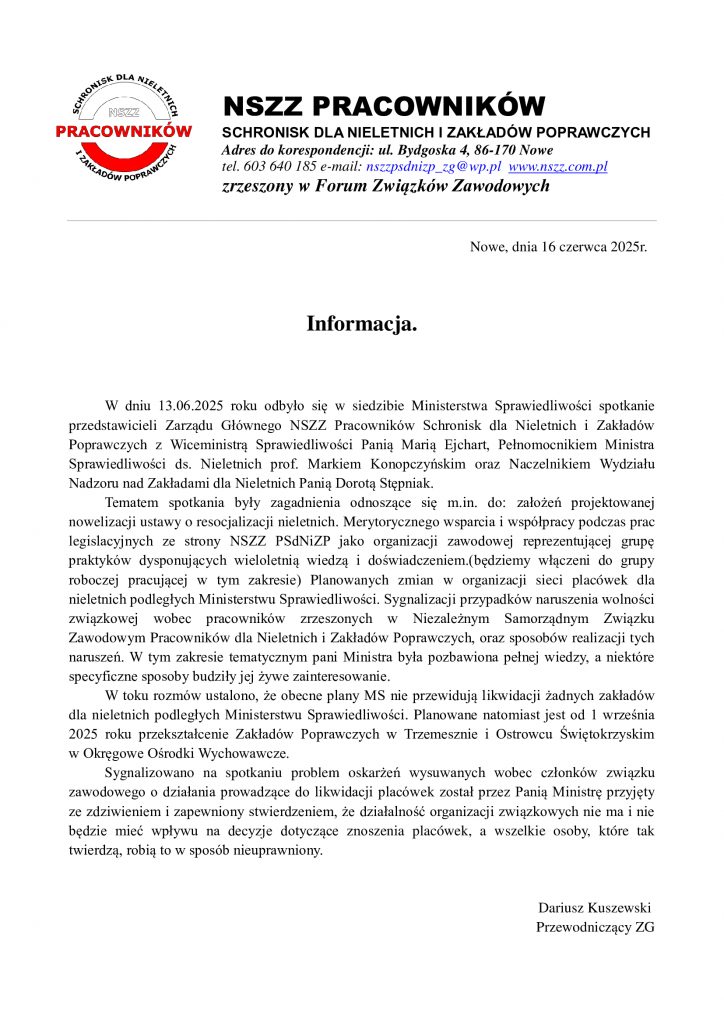 SCHRONISK DLA NIELETNICH
NSZZ
PRACOWNIKÓW
I ZAKŁADÓW POPRAWCZYCH

NSZZ PRACOWNIKÓW
SCHRONISK DLA NIELETNICH I ZAKŁADÓW POPRAWCZYCH
Adres do korespondencji: ul. Bydgoska 4, 86-170 Nowe
tel. 603 640 185 e-mail: nszzpsdnizp_zg@wp.pl www.nszz.com.pl
zrzeszony w Forum Związków Zawodowych

Nowe, dnia 16 czerwca 2025r.

Informacja.

W dniu 13.06.2025 roku odbyło się w siedzibie Ministerstwa Sprawiedliwości spotkanie przedstawicieli Zarządu Głównego NSZZ Pracowników Schronisk dla Nieletnich i Zakładów Poprawczych z Wiceministrą Sprawiedliwości Panią Marią Ejchart, Pełnomocnikiem Ministra Sprawiedliwości ds. Nieletnich prof. Markiem Konopczyńskim oraz Naczelnikiem Wydziału Nadzoru nad Zakładami dla Nieletnich Panią Dorotą Stępniak.

Tematem spotkania były zagadnienia odnoszące się m.in. do: założeń projektowanej nowelizacji ustawy o resocjalizacji nieletnich. Merytorycznego wsparcia i współpracy podczas prac legislacyjnych ze strony NSZZ PSdNiZP jako organizacji zawodowej reprezentującej grupę praktyków dysponujących wieloletnią wiedzą i doświadczeniem.(będziemy włączeni do grupy roboczej pracującej w tym zakresie) Planowanych zmian w organizacji sieci placówek dla nieletnich podległych Ministerstwu Sprawiedliwości. Sygnalizacji przypadków naruszenia wolności związkowej wobec pracowników zrzeszonych w Niezależnym Samorządnym Związku Zawodowym Pracowników dla Nieletnich i Zakładów Poprawczych, oraz sposobów realizacji tych naruszeń. W tym zakresie tematycznym pani Ministra była pozbawiona pełnej wiedzy, a niektóre specyficzne sposoby budziły jej żywe zainteresowanie.

W toku rozmów ustalono, że obecne plany MS nie przewidują likwidacji żadnych zakładów dla nieletnich podległych Ministerstwu Sprawiedliwości. Planowane natomiast jest od 1 września 2025 roku przekształcenie Zakładów Poprawczych w Trzemesznie i Ostrowcu Świętokrzyskim w Okręgowe Ośrodki Wychowawcze.

Sygnalizowano na spotkaniu problem oskarżeń wysuwanych wobec członków związku zawodowego o działania prowadzące do likwidacji placówek został przez Panią Ministrę przyjęty ze zdziwieniem i zapewniony stwierdzeniem, że działalność organizacji związkowych nie ma i nie będzie mieć wpływu na decyzje dotyczące znoszenia placówek, a wszelkie osoby, które tak twierdzą, robią to w sposób nieuprawniony.

Dariusz Kuszewski
Przewodniczący ZG